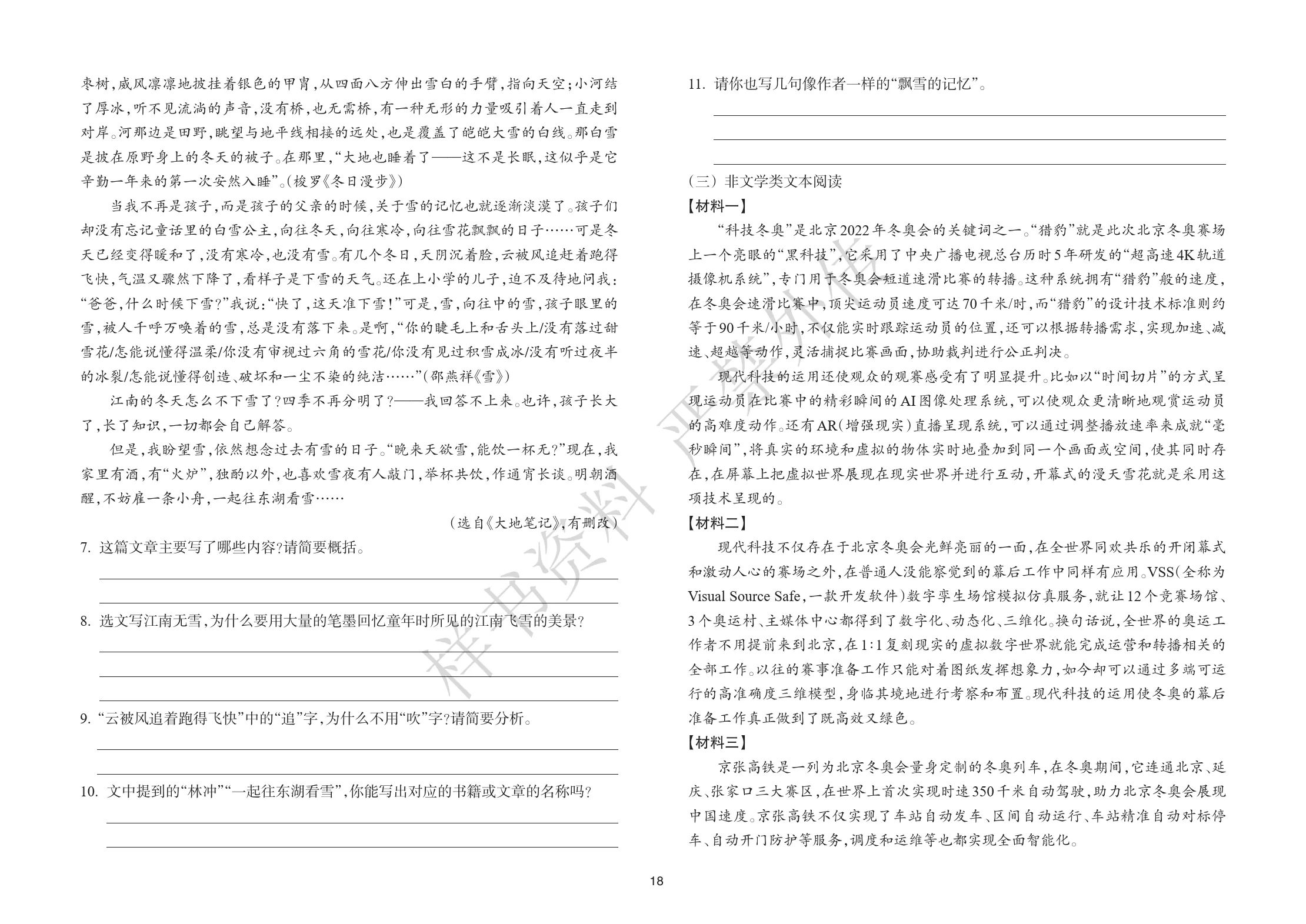 枣树,威风凛凛地披挂着银色的甲胄,从四面八方伸出雪白的手臂,指向天空;小河结了厚冰,听不见流淌的声音,没有桥,也无需桥,有一种无形的力量吸引着人一直走到对岸。河那边是田野,眺望与地平线相接的远处,也是覆盖了皑皑大雪的白线。那白雪是披在原野身上的冬天的被子。在那里,“大地也睡着了——这不是长眠,这似乎是它辛勤一年来的第一次安然入睡”。(梭罗《冬日漫步》)

当我不再是孩子,而是孩子的父亲的时候,关于雪的记忆也就逐渐淡漠了。孩子们却没有忘记童话里的白雪公主,向往冬天,向往寒冷,向往雪花飘飘的日子……可是冬天已经变得暖和了,没有寒冷,也没有雪。有几个冬日,天阴沉着脸,云被风追赶着跑得飞快,气温又骤然下降了,看样子是下雪的天气。还在上小学的儿子,迫不及待地问我:“爸爸,什么时候下雪?”我说:“快了,这天准下雪!”可是,雪,向往中的雪,孩子眼里的雪,被人千呼万唤着的雪,总是没有落下来。是啊,“你的睫毛上和舌头上/没有落过甜雪花/怎能说懂得温柔/你没有审视过六角的雪花/你没有见过积雪成冰/没有听过夜半的冰裂/怎能说懂得创造、破坏和一尘不染的纯洁……”(邵燕祥《雪》)

江南的冬天怎么不下雪了?四季不再分明了?——我回答不上来。也许,孩子长大了,长了知识,一切都会自己解答。

但是,我盼望雪,依然想念过去有雪的日子。“晚来天欲雪,能饮一杯无?”现在,我家里有酒,有“火炉”,独酌以外,也喜欢雪夜有人敲门,举杯共饮,作通宵长谈。明朝酒醒,不妨雇一条小舟,一起往东湖看雪……

(选自《大地笔记》,有删改)

7. 这篇文章主要写了哪些内容?请简要概括。
____
____

8. 选文写江南无雪,为什么要用大量的笔墨回忆童年时所见的江南飞雪的美景?
____
____
____

9. “云被风追着跑得飞快”中的“追”字,为什么不用“吹”字?请简要分析。
____
____

10. 文中提到的“林冲”“一起往东湖看雪”,你能写出对应的书籍或文章的名称吗?
____
____

11. 请你也写几句像作者一样的“飘雪的记忆”。
____
____
____

(三)非文学类文本阅读

【材料一】

“科技冬奥”是北京2022年冬奥会的关键词之一。“猎豹”就是此次北京冬奥赛场上一个亮眼的“黑科技”,它采用了中央广播电视总台历时5年研发的“超高速4K轨道摄像机系统”,专门用于冬奥会短道速滑比赛的转播。这种系统拥有“猎豹”般的速度,在冬奥会速滑比赛中,顶尖运动员速度可达70千米/时,而“猎豹”的设计技术标准则约等于90千米/小时,不仅能实时跟踪运动员的位置,还可以根据转播需求,实现加速、减速、超越等动作,灵活捕捉比赛画面,协助裁判进行公正判决。

现代科技的运用还使观众的观赛感受有了明显提升。比如以“时间切片”的方式呈现运动员在比赛中的精彩瞬间的AI图像处理系统,可以使观众更清晰地观赏运动员的高难度动作。还有AR(增强现实)直播呈现系统,可以通过调整播放速率来成就“毫秒瞬间”,将真实的环境和虚拟的物体实时地叠加到同一个画面或空间,使其同时存在,在屏幕上把虚拟世界展现在现实世界并进行互动,开幕式的漫天雪花就是采用这项技术呈现的。

【材料二】

现代科技不仅存在于北京冬奥会光鲜亮丽的一面,在全世界同欢共乐的开闭幕式和激动人心的赛场之外,在普通人没能察觉到的幕后工作中同样有应用。VSS(全称为Visual Source Safe,一款开发软件)数字孪生场馆模拟仿真服务,就让12个竞赛场馆、3个奥运村、主媒体中心都得到了数字化、动态化、三维化。换句话说,全世界的奥运工作者不用提前来到北京,在1:1复刻现实的虚拟数字世界就能完成运营和转播相关的全部工作。以往的赛事准备工作只能对着图纸发挥想象力,如今却可以通过多端可运行的高准确度三维模型,身临其境地进行考察和布置。现代科技的运用使冬奥的幕后准备工作真正做到了既高效又绿色。

【材料三】

京张高铁是一列为北京冬奥会量身定制的冬奥列车,在冬奥期间,它连通北京、延庆、张家口三大赛区,在世界上首次实现时速350千米自动驾驶,助力北京冬奥会展现中国速度。京张高铁不仅实现了车站自动发车、区间自动运行、车站精准自动对标停车、自动开门防护等服务,调度和运维等也都实现全面智能化。

18

样书资料 严禁外传